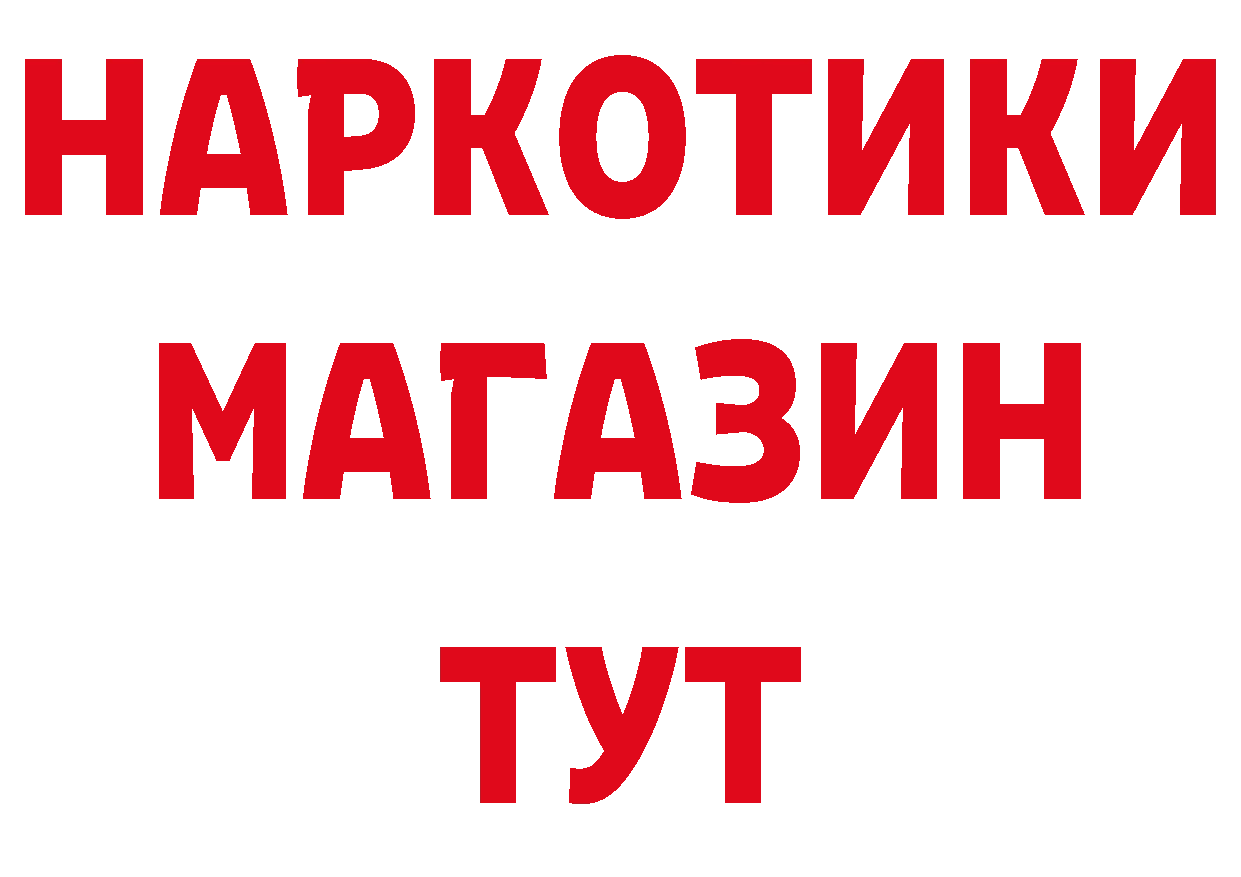 НАРКОТИКИ
МАГАЗИН
ТУТ